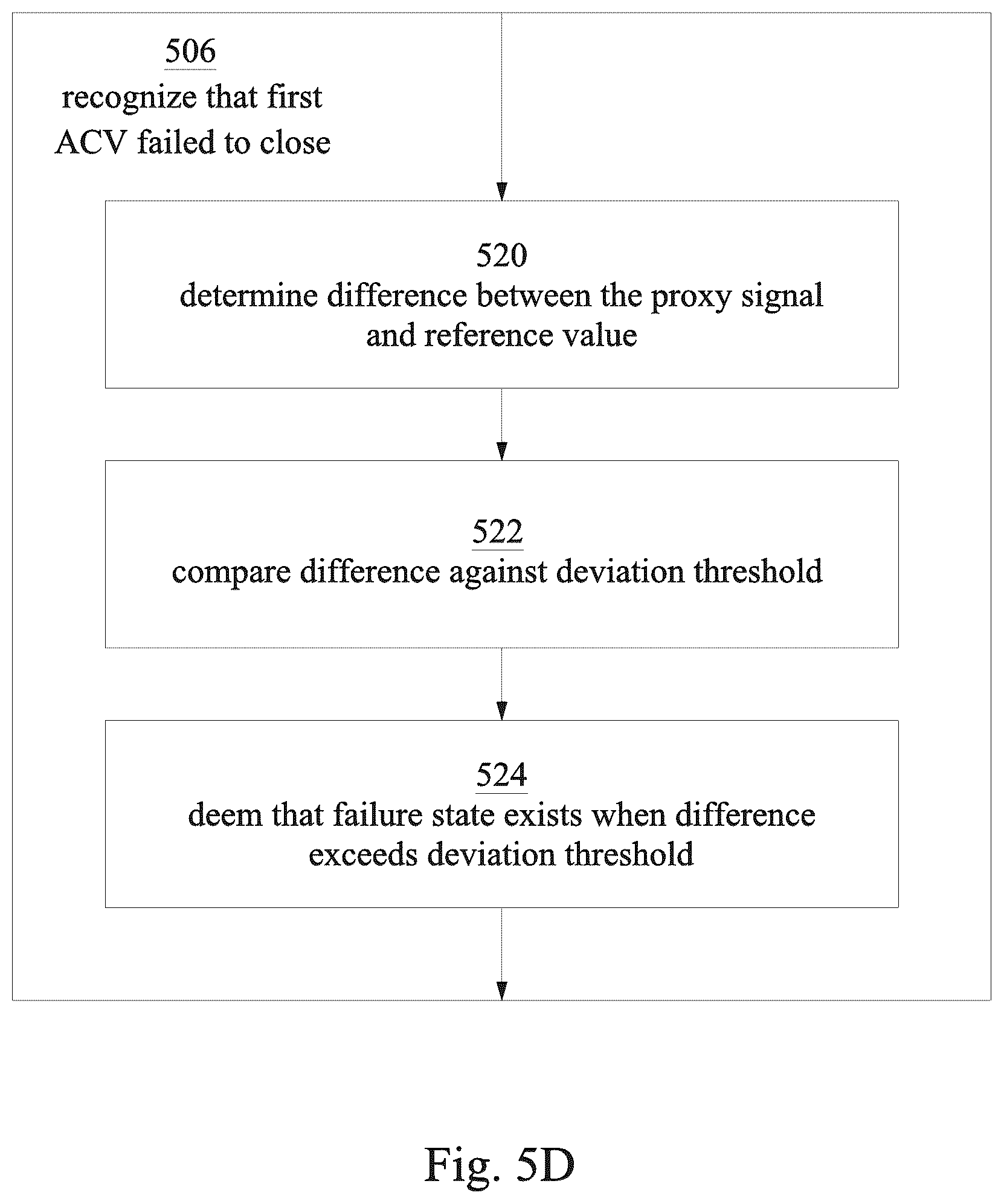 506
recognize that first ACV failed to close

520
determine difference between the proxy signal and reference value

522
compare difference against deviation threshold

524
deem that failure state exists when difference exceeds deviation threshold

Fig. 5D